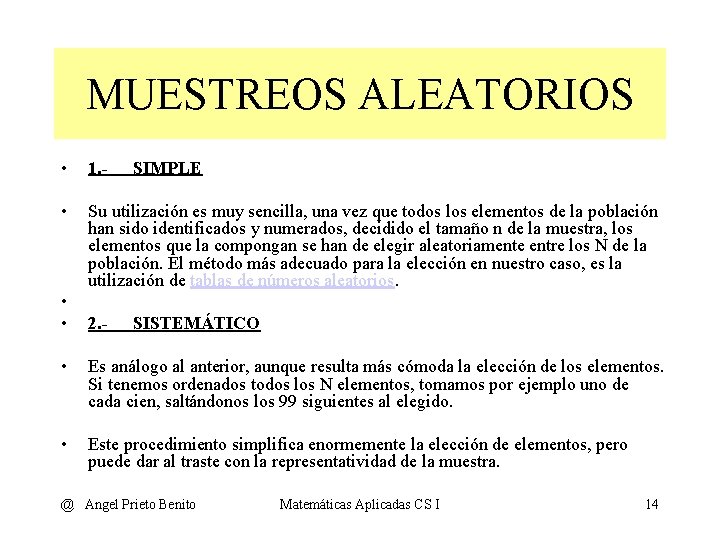 MUESTREOS ALEATORIOS

• 1.- SIMPLE

• Su utilización es muy sencilla, una vez que todos los elementos de la población han sido identificados y numerados, decidido el tamaño n de la muestra, los elementos que la compongan se han de elegir aleatoriamente entre los N de la población. El método más adecuado para la elección en nuestro caso, es la utilización de tablas de números aleatorios.

•

• 2.- SISTEMÁTICO

• Es análogo al anterior, aunque resulta más cómoda la elección de los elementos. Si tenemos ordenados todos los N elementos, tomamos por ejemplo uno de cada cien, saltándonos los 99 siguientes al elegido.

• Este procedimiento simplifica enormemente la elección de elementos, pero puede dar al traste con la representatividad de la muestra.

@ Angel Prieto Benito Matemáticas Aplicadas CS I 14